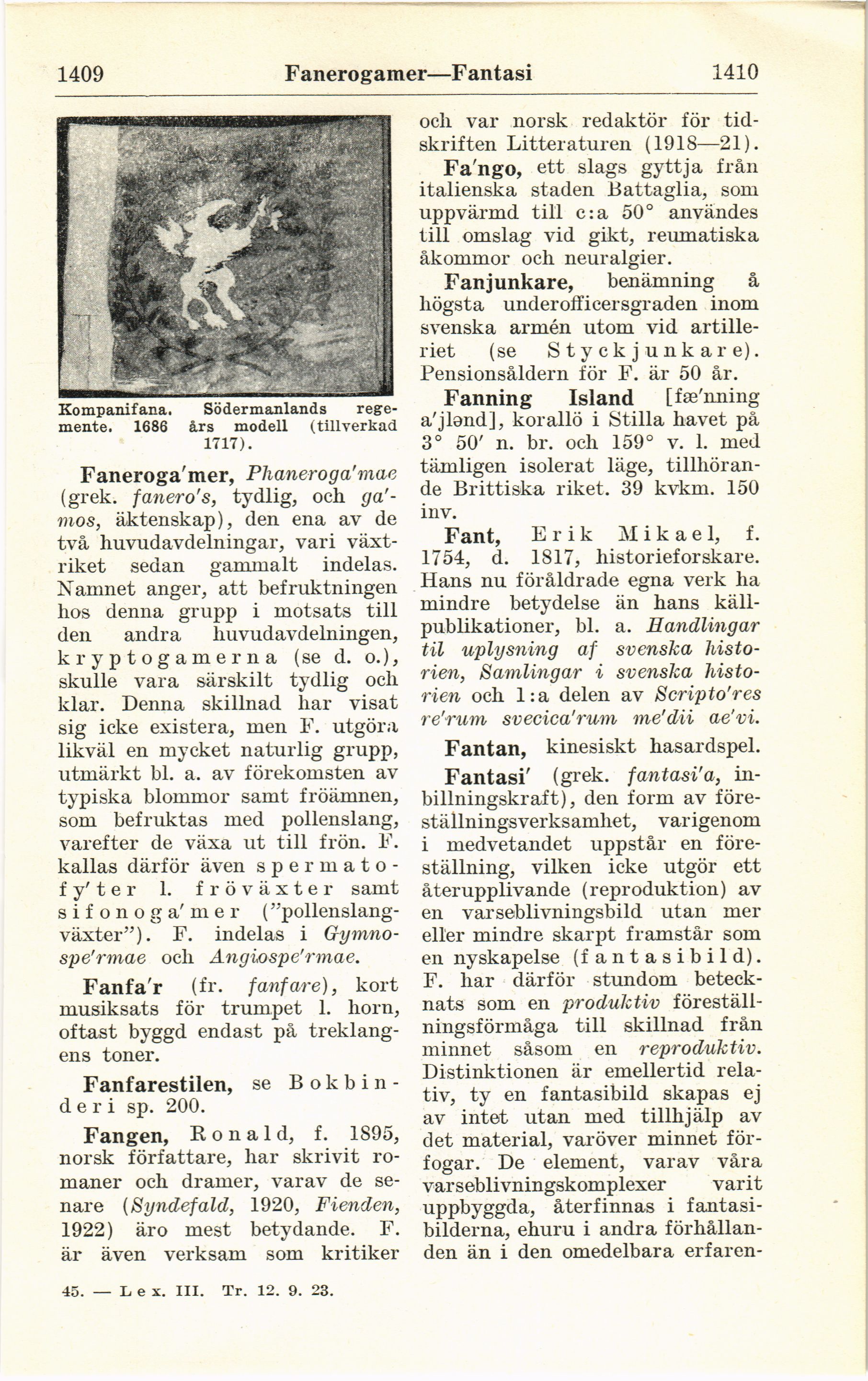 1409 Fanerogamer—Fantasi 1410

Kompanifana. Södermanlands regemente. 1686 års modell (tillverkad 1717).

Faneroga'mer, Phaneroga'mae (grek. fanero's, tydlig, och ga'mos, äktenskap), den ena av de två huvudavdelningar, vari växtriket sedan gammalt indelas. Namnet anger, att befruktningen hos denna grupp i motsats till den andra huvudavdelningen, kryptogamerna (se d. o.), skulle vara särskilt tydlig och klar. Denna skillnad har visat sig icke existera, men F. utgöra likväl en mycket naturlig grupp, utmärkt bl. a. av förekomsten av typiska blommor samt fröämnen, som befruktas med pollenslang, varefter de växa ut till frön. F. kallas därför även spermatofy'ter l. fröväxter samt sifonoga'mer ("pollenslangväxter"). F. indelas i Gymnospe'rmae och Angiospe'rmae.

Fanfa'r (fr. fanfare), kort musiksats för trumpet l. horn, oftast byggd endast på treklangens toner.

Fanfarestilen, se Bokbinderi sp. 200.

Fangen, Ronald, f. 1895, norsk författare, har skrivit romaner och dramer, varav de senare (Syndefald, 1920, Fienden, 1922) äro mest betydande. F. är även verksam som kritiker och var norsk redaktör för tidskriften Litteraturen (1918—21).

Fa'ngo, ett slags gyttja från italienska staden Battaglia, som uppvärmd till c:a 50° användes till omslag vid gikt, reumatiska åkommor och neuralgier.

Fanjunkare, benämning å högsta underofficersgraden inom svenska armén utom vid artilleriet (se Styckjunkare). Pensionsåldern för F. är 50 år.

Fanning Island [fæ'nning a'jlənd], korallö i Stilla havet på 3° 50' n. br. och 159° v. l. med tämligen isolerat läge, tillhörande Brittiska riket. 39 kvkm. 150 inv.

Fant, Erik Mikael, f. 1754, d. 1817, historieforskare. Hans nu föråldrade egna verk ha mindre betydelse än hans källpublikationer, bl. a. Handlingar til uplysning af svenska historien, Samlingar i svenska historien och 1:a delen av Scripto'res re'rum svecica'rum me'dii ae'vi.

Fantan, kinesiskt hasardspel.

Fantasi' (grek. fantasi'a, inbillningskraft), den form av föreställningsverksamhet, varigenom i medvetandet uppstår en föreställning, vilken icke utgör ett återupplivande (reproduktion) av en varseblivningsbild utan mer eller mindre skarpt framstår som en nyskapelse (fantasibild). F. har därför stundom betecknats som en produktiv föreställningsförmåga till skillnad från minnet såsom en reproduktiv. Distinktionen är emellertid relativ, ty en fantasibild skapas ej av intet utan med tillhjälp av det material, varöver minnet förfogar. De element, varav våra varseblivningskomplexer varit uppbyggda, återfinnas i fantasibilderna, ehuru i andra förhållanden än i den omedelbara erfaren-

45. — Lex. III. Tr. 12. 9. 23.